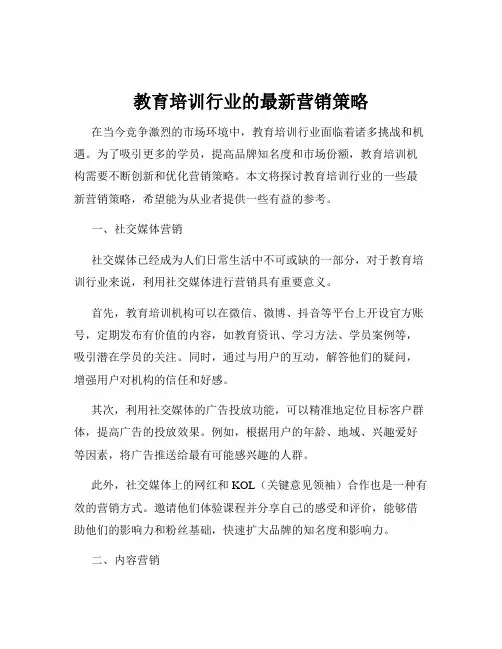 教育培训行业的最新营销策略

在当今竞争激烈的市场环境中，教育培训行业面临着诸多挑战和机遇。为了吸引更多的学员，提高品牌知名度和市场份额，教育培训机构需要不断创新和优化营销策略。本文将探讨教育培训行业的一些最新营销策略，希望能为从业者提供一些有益的参考。

一、社交媒体营销

社交媒体已经成为人们日常生活中不可或缺的一部分，对于教育培训行业来说，利用社交媒体进行营销具有重要意义。

首先，教育培训机构可以在微信、微博、抖音等平台上开设官方账号，定期发布有价值的内容，如教育资讯、学习方法、学员案例等，吸引潜在学员的关注。同时，通过与用户的互动，解答他们的疑问，增强用户对机构的信任和好感。

其次，利用社交媒体的广告投放功能，可以精准地定位目标客户群体，提高广告的投放效果。例如，根据用户的年龄、地域、兴趣爱好等因素，将广告推送给最有可能感兴趣的人群。

此外，社交媒体上的网红和 KOL（关键意见领袖）合作也是一种有效的营销方式。邀请他们体验课程并分享自己的感受和评价，能够借助他们的影响力和粉丝基础，快速扩大品牌的知名度和影响力。

二、内容营销